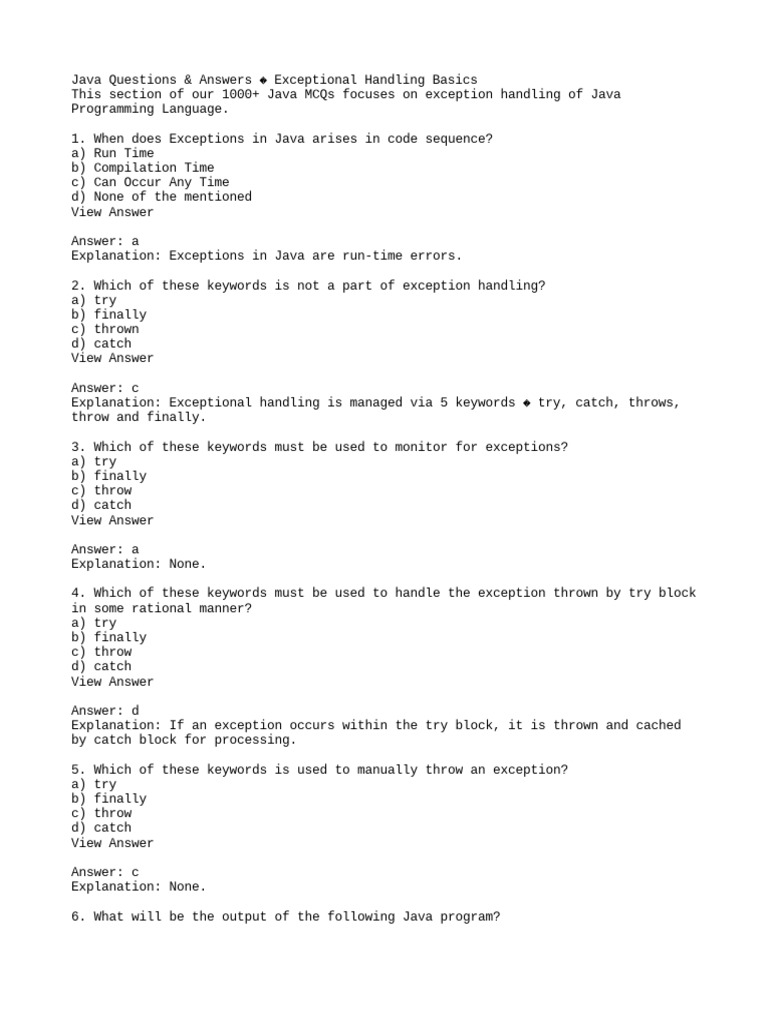 Java Questions & Answers ◆ Exceptional Handling Basics
This section of our 1000+ Java MCQs focuses on exception handling of Java Programming Language.

1. When does Exceptions in Java arises in code sequence?
a) Run Time
b) Compilation Time
c) Can Occur Any Time
d) None of the mentioned
View Answer

Answer: a
Explanation: Exceptions in Java are run-time errors.

2. Which of these keywords is not a part of exception handling?
a) try
b) finally
c) thrown
d) catch
View Answer

Answer: c
Explanation: Exceptional handling is managed via 5 keywords ◆ try, catch, throws, throw and finally.

3. Which of these keywords must be used to monitor for exceptions?
a) try
b) finally
c) throw
d) catch
View Answer

Answer: a
Explanation: None.

4. Which of these keywords must be used to handle the exception thrown by try block in some rational manner?
a) try
b) finally
c) throw
d) catch
View Answer

Answer: d
Explanation: If an exception occurs within the try block, it is thrown and cached by catch block for processing.

5. Which of these keywords is used to manually throw an exception?
a) try
b) finally
c) throw
d) catch
View Answer

Answer: c
Explanation: None.

6. What will be the output of the following Java program?